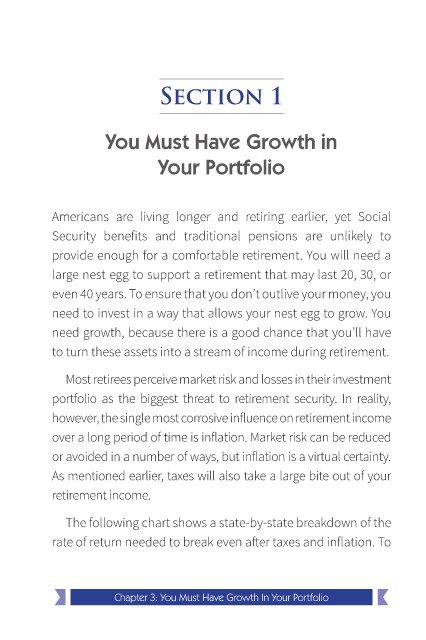 SECTION 1

You Must Have Growth in
Your Portfolio

Americans are living longer and retiring earlier, yet Social Security benefits and traditional pensions are unlikely to provide enough for a comfortable retirement. You will need a large nest egg to support a retirement that may last 20, 30, or even 40 years. To ensure that you don't outlive your money, you need to invest in a way that allows your nest egg to grow. You need growth, because there is a good chance that you'll have to turn these assets into a stream of income during retirement.

Most retirees perceive market risk and losses in their investment portfolio as the biggest threat to retirement security. In reality, however, the single most corrosive influence on retirement income over a long period of time is inflation. Market risk can be reduced or avoided in a number of ways, but inflation is a virtual certainty. As mentioned earlier, taxes will also take a large bite out of your retirement income.

The following chart shows a state-by-state breakdown of the rate of return needed to break even after taxes and inflation. To

Chapter 3: You Must Have Growth In Your Portfolio